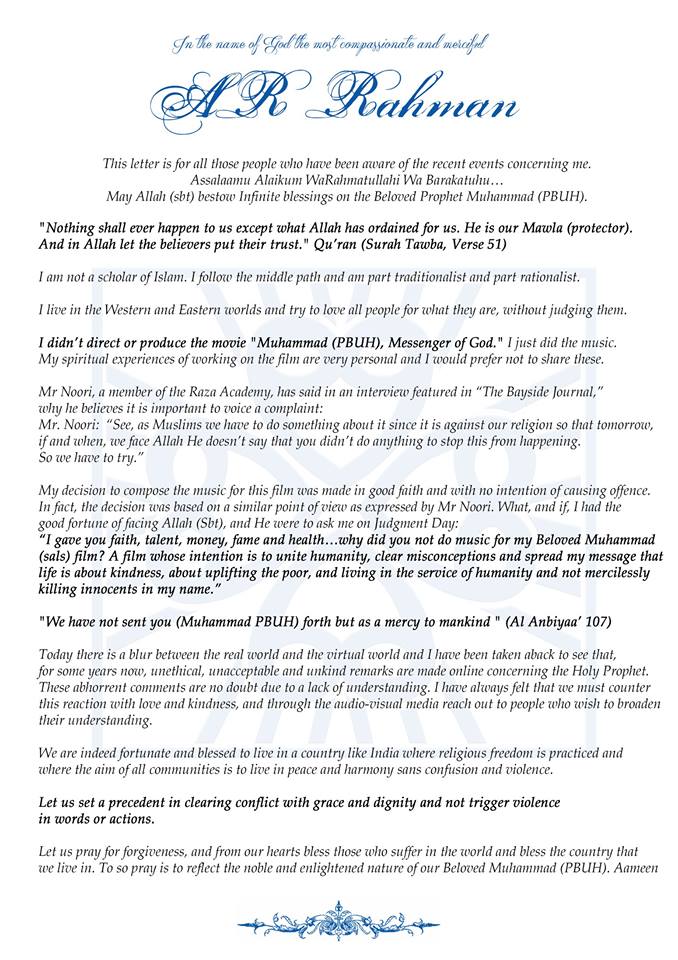 In the name of God the most compassionate and merciful

AR Rahman

This letter is for all those people who have been aware of the recent events concerning me.
Assalaamu Alaikum WaRahmatullahi Wa Barakatuhu…
May Allah (sbt) bestow Infinite blessings on the Beloved Prophet Muhammad (PBUH).

"Nothing shall ever happen to us except what Allah has ordained for us. He is our Mawla (protector). And in Allah let the believers put their trust." Qu'ran (Surah Tawba, Verse 51)

I am not a scholar of Islam. I follow the middle path and am part traditionalist and part rationalist.

I live in the Western and Eastern worlds and try to love all people for what they are, without judging them.

I didn't direct or produce the movie "Muhammad (PBUH), Messenger of God." I just did the music. My spiritual experiences of working on the film are very personal and I would prefer not to share these.

Mr Noori, a member of the Raza Academy, has said in an interview featured in "The Bayside Journal," why he believes it is important to voice a complaint:
Mr. Noori: "See, as Muslims we have to do something about it since it is against our religion so that tomorrow, if and when, we face Allah He doesn't say that you didn't do anything to stop this from happening. So we have to try."

My decision to compose the music for this film was made in good faith and with no intention of causing offence. In fact, the decision was based on a similar point of view as expressed by Mr Noori. What, and if, I had the good fortune of facing Allah (Sbt), and He were to ask me on Judgment Day:
"I gave you faith, talent, money, fame and health…why did you not do music for my Beloved Muhammad (sals) film? A film whose intention is to unite humanity, clear misconceptions and spread my message that life is about kindness, about uplifting the poor, and living in the service of humanity and not mercilessly killing innocents in my name."

"We have not sent you (Muhammad PBUH) forth but as a mercy to mankind " (Al Anbiyaa' 107)

Today there is a blur between the real world and the virtual world and I have been taken aback to see that, for some years now, unethical, unacceptable and unkind remarks are made online concerning the Holy Prophet. These abhorrent comments are no doubt due to a lack of understanding. I have always felt that we must counter this reaction with love and kindness, and through the audio-visual media reach out to people who wish to broaden their understanding.

We are indeed fortunate and blessed to live in a country like India where religious freedom is practiced and where the aim of all communities is to live in peace and harmony sans confusion and violence.

Let us set a precedent in clearing conflict with grace and dignity and not trigger violence in words or actions.

Let us pray for forgiveness, and from our hearts bless those who suffer in the world and bless the country that we live in. To so pray is to reflect the noble and enlightened nature of our Beloved Muhammad (PBUH). Aameen